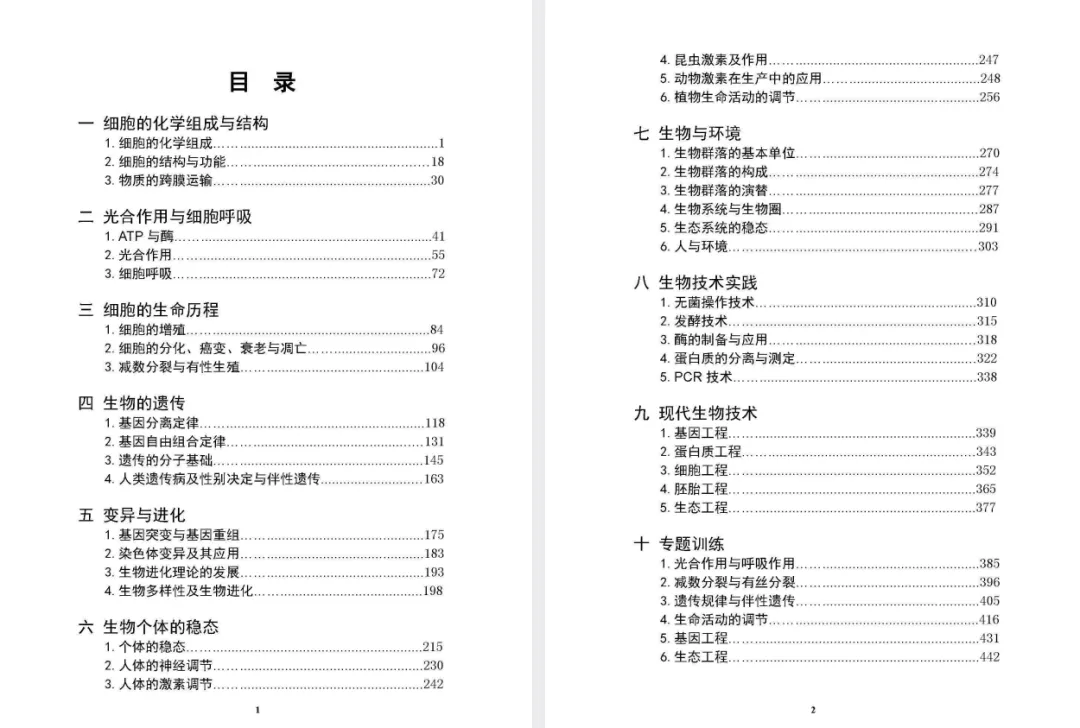 目 录

一 细胞的化学组成与结构
1. 细胞的化学组成……1
2. 细胞的结构与功能……18
3. 物质的跨膜运输……30

二 光合作用与细胞呼吸
1. ATP 与酶……41
2. 光合作用……55
3. 细胞呼吸……72

三 细胞的生命历程
1. 细胞的增殖……84
2. 细胞的分化、癌变、衰老与凋亡……96
3. 减数分裂与有性生殖……104

四 生物的遗传
1. 基因分离定律……118
2. 基因自由组合定律……131
3. 遗传的分子基础……145
4. 人类遗传病及性别决定与伴性遗传……163

五 变异与进化
1. 基因突变与基因重组……175
2. 染色体变异及其应用……183
3. 生物进化理论的发展……193
4. 生物多样性及生物进化……198

六 生物个体的稳态
1. 个体的稳态……215
2. 人体的神经调节……230
3. 人体的激素调节……242

1

4. 昆虫激素及作用……247
5. 动物激素在生产中的应用……248
6. 植物生命活动的调节……256

七 生物与环境
1. 生物群落的基本单位……270
2. 生物群落的构成……274
3. 生物群落的演替……277
4. 生物系统与生物圈……287
5. 生态系统的稳态……291
6. 人与环境……303

八 生物技术实践
1. 无菌操作技术……310
2. 发酵技术……315
3. 酶的制备与应用……318
4. 蛋白质的分离与测定……322
5. PCR 技术……338

九 现代生物技术
1. 基因工程……339
2. 蛋白质工程……343
3. 细胞工程……352
4. 胚胎工程……365
5. 生态工程……377

十 专题训练
1. 光合作用与呼吸作用……385
2. 减数分裂与有丝分裂……396
3. 遗传规律与伴性遗传……405
4. 生命活动的调节……416
5. 基因工程……431
6. 生态工程……442

2